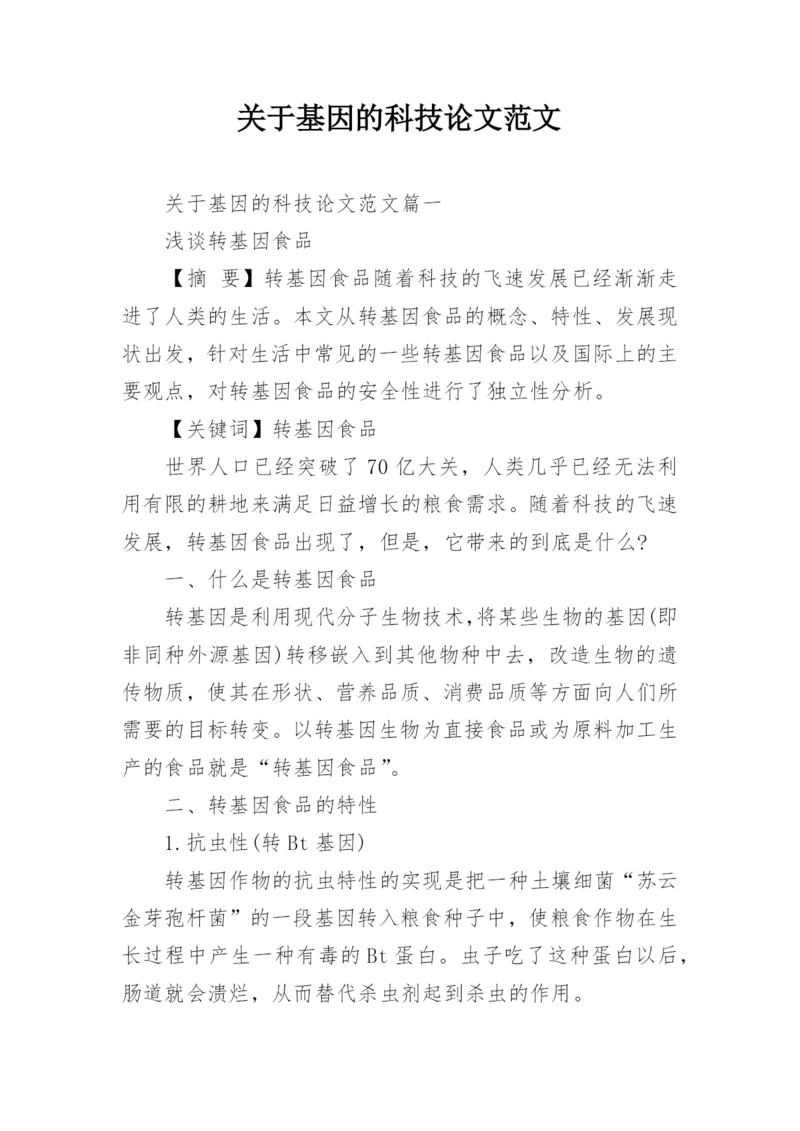 关于基因的科技论文范文

关于基因的科技论文范文篇一

浅谈转基因食品

【摘 要】转基因食品随着科技的飞速发展已经渐渐走进了人类的生活。本文从转基因食品的概念、特性、发展现状出发，针对生活中常见的一些转基因食品以及国际上的主要观点，对转基因食品的安全性进行了独立性分析。

【关键词】转基因食品

世界人口已经突破了70亿大关，人类几乎已经无法利用有限的耕地来满足日益增长的粮食需求。随着科技的飞速发展，转基因食品出现了，但是，它带来的到底是什么?

一、什么是转基因食品

转基因是利用现代分子生物技术,将某些生物的基因(即非同种外源基因)转移嵌入到其他物种中去，改造生物的遗传物质，使其在形状、营养品质、消费品质等方面向人们所需要的目标转变。以转基因生物为直接食品或为原料加工生产的食品就是“转基因食品”。

二、转基因食品的特性

1.抗虫性(转Bt基因)

转基因作物的抗虫特性的实现是把一种土壤细菌“苏云金芽孢杆菌”的一段基因转入粮食种子中，使粮食作物在生长过程中产生一种有毒的Bt蛋白。虫子吃了这种蛋白以后，肠道就会溃烂，从而替代杀虫剂起到杀虫的作用。